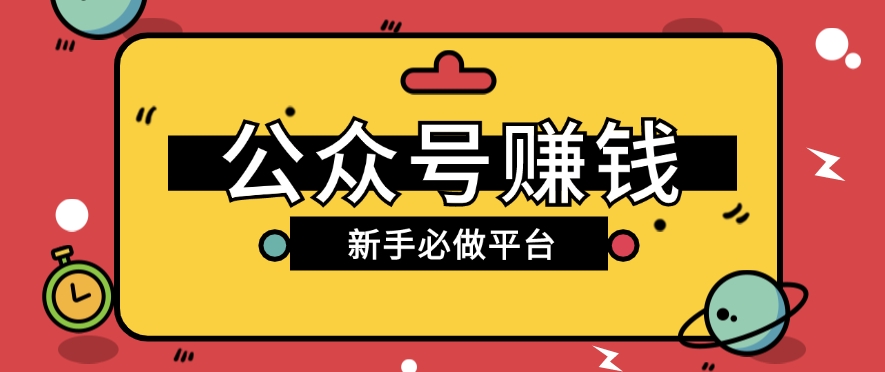 公众号赚钱

新手必做平台